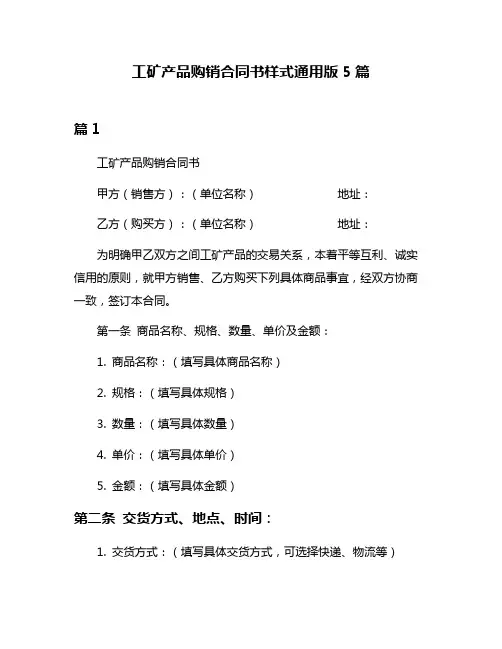 工矿产品购销合同书样式通用版 5 篇

篇 1

工矿产品购销合同书

甲方（销售方）：（单位名称） 地址：

乙方（购买方）：（单位名称） 地址：

为明确甲乙双方之间工矿产品的交易关系，本着平等互利、诚实信用的原则，就甲方销售、乙方购买下列具体商品事宜，经双方协商一致，签订本合同。

第一条 商品名称、规格、数量、单价及金额：

1. 商品名称：（填写具体商品名称）

2. 规格：（填写具体规格）

3. 数量：（填写具体数量）

4. 单价：（填写具体单价）

5. 金额：（填写具体金额）

第二条 交货方式、地点、时间：

1. 交货方式：（填写具体交货方式，可选择快递、物流等）